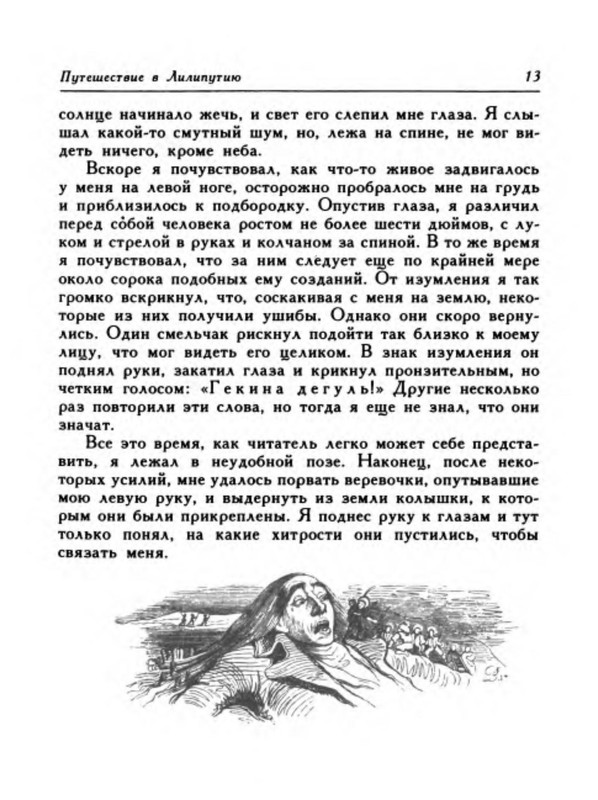 Путешествие в Лилипутию 13

солнце начинало жечь, и свет его слепил мне глаза. Я слышал какой-то смутный шум, но, лежа на спине, не мог видеть ничего, кроме неба.

Вскоре я почувствовал, как что-то живое задвигалось у меня на левой ноге, осторожно пробралось мне на грудь и приблизилось к подбородку. Опустив глаза, я различил перед собой человека ростом не более шести дюймов, с луком и стрелой в руках и колчаном за спиной. В то же время я почувствовал, что за ним следует еще по крайней мере около сорока подобных ему созданий. От изумления я так громко вскрикнул, что, соскакивая с меня на землю, некоторые из них получили ушибы. Однако они скоро вернулись. Один смельчак рискнул подойти так близко к моему лицу, что мог видеть его целиком. В знак изумления он поднял руки, закатил глаза и крикнул пронзительным, но четким голосом: «Гекина дегуль!» Другие несколько раз повторили эти слова, но тогда я еще не знал, что они значат.

Все это время, как читатель легко может себе представить, я лежал в неудобной позе. Наконец, после некоторых усилий, мне удалось порвать веревочки, опутывавшие мою левую руку, и выдернуть из земли колышки, к которым они были прикреплены. Я поднес руку к глазам и тут только понял, на какие хитрости они пустились, чтобы связать меня.